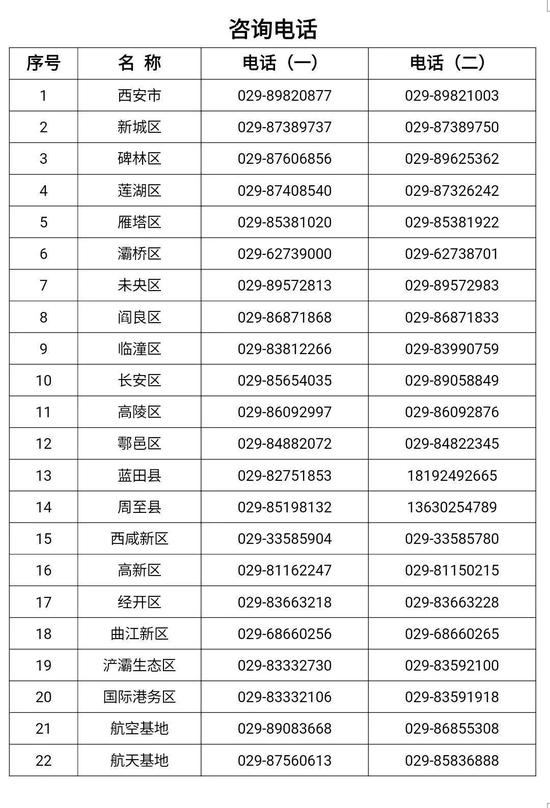 咨询电话

| 序号 | 名 称 | 电话（一） | 电话（二） |
|---|---|---|---|
| 1 | 西安市 | 029-89820877 | 029-89821003 |
| 2 | 新城区 | 029-87389737 | 029-87389750 |
| 3 | 碑林区 | 029-87606856 | 029-89625362 |
| 4 | 莲湖区 | 029-87408540 | 029-87326242 |
| 5 | 雁塔区 | 029-85381020 | 029-85381922 |
| 6 | 灞桥区 | 029-62739000 | 029-62738701 |
| 7 | 未央区 | 029-89572813 | 029-89572983 |
| 8 | 阎良区 | 029-86871868 | 029-86871833 |
| 9 | 临潼区 | 029-83812266 | 029-83990759 |
| 10 | 长安区 | 029-85654035 | 029-89058849 |
| 11 | 高陵区 | 029-86092997 | 029-86092876 |
| 12 | 鄠邑区 | 029-84882072 | 029-84822345 |
| 13 | 蓝田县 | 029-82751853 | 18192492665 |
| 14 | 周至县 | 029-85198132 | 13630254789 |
| 15 | 西咸新区 | 029-33585904 | 029-33585780 |
| 16 | 高新区 | 029-81162247 | 029-81150215 |
| 17 | 经开区 | 029-83663218 | 029-83663228 |
| 18 | 曲江新区 | 029-68660256 | 029-68660265 |
| 19 | 浐灞生态区 | 029-83332730 | 029-83592100 |
| 20 | 国际港务区 | 029-83332106 | 029-83591918 |
| 21 | 航空基地 | 029-89083668 | 029-86855308 |
| 22 | 航天基地 | 029-87560613 | 029-85836888 |